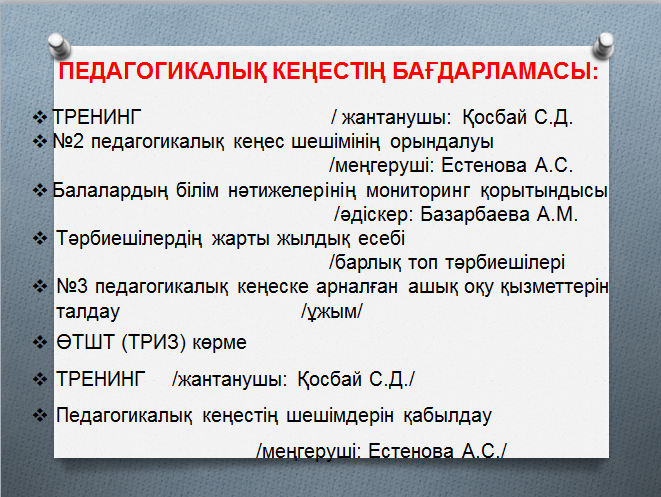 ПЕДАГОГИКАЛЫҚ КЕҢЕСТІҢ БАҒДАРЛАМАСЫ:

❖ ТРЕНИНГ / жантанушы: Қосбай С.Д.
❖ №2 педагогикалық кеңес шешімінің орындалуы /меңгеруші: Естенова А.С.
❖ Балалардың білім нәтижелерінің мониторинг қорытындысы /әдіскер: Базарбаева А.М.
❖ Тәрбиешілердің жарты жылдық есебі /барлық топ тәрбиешілері
❖ №3 педагогикалық кеңеске арналған ашық оқу қызметтерін талдау /ұжым/
❖ ӨТШТ (ТРИЗ) көрме
❖ ТРЕНИНГ /жантанушы: Қосбай С.Д./
❖ Педагогикалық кеңестің шешімдерін қабылдау

/меңгеруші: Естенова А.С./